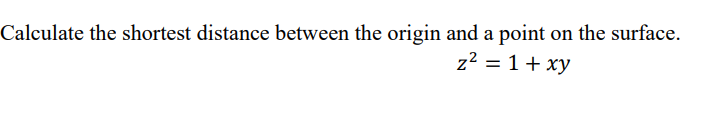 Calculate the shortest distance between the origin and a point on the surface.

$z^2 = 1 + xy$